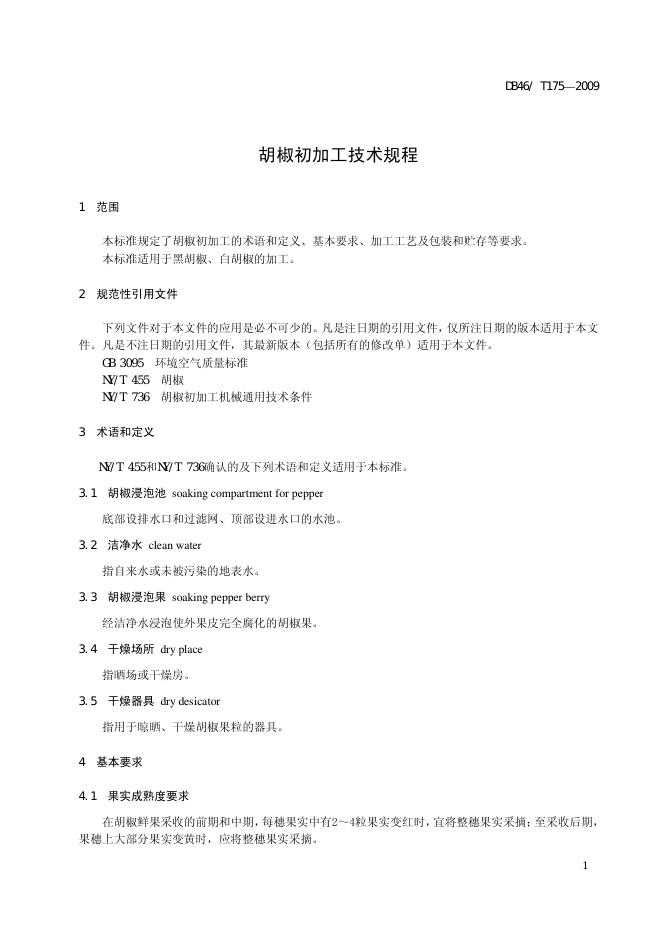 DB46/ T175—2009

胡椒初加工技术规程

1 范围

本标准规定了胡椒初加工的术语和定义、基本要求、加工工艺及包装和贮存等要求。
本标准适用于黑胡椒、白胡椒的加工。

2 规范性引用文件

下列文件对于本文件的应用是必不可少的。凡是注日期的引用文件，仅所注日期的版本适用于本文件。凡是不注日期的引用文件，其最新版本（包括所有的修改单）适用于本文件。
GB 3095 环境空气质量标准
NY/T 455 胡椒
NY/T 736 胡椒初加工机械通用技术条件

3 术语和定义

NY/T 455和NY/T 736确认的及下列术语和定义适用于本标准。

3.1 胡椒浸泡池 soaking compartment for pepper

底部设排水口和过滤网、顶部设进水口的水池。

3.2 洁净水 clean water

指自来水或未被污染的地表水。

3.3 胡椒浸泡果 soaking pepper berry

经洁净水浸泡使外果皮完全腐化的胡椒果。

3.4 干燥场所 dry place

指晒场或干燥房。

3.5 干燥器具 dry desicator

指用于晾晒、干燥胡椒果粒的器具。

4 基本要求

4.1 果实成熟度要求

在胡椒鲜果采收的前期和中期，每穗果实中有2～4粒果实变红时，宜将整穗果实采摘；至采收后期，果穗上大部分果实变黄时，应将整穗果实采摘。

1